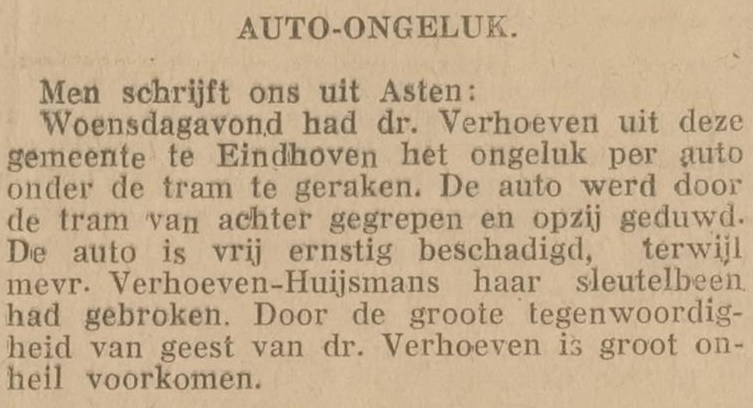 AUTO-ONGELUK.

Men schrijft ons uit Asten:
Woensdagavond had dr. Verhoeven uit deze gemeente te Eindhoven het ongeluk per auto onder de tram te geraken. De auto werd door de tram van achter gegrepen en opzij geduwd. De auto is vrij ernstig beschadigd, terwijl mevr. Verhoeven-Huijsmans haar sleutelbeen had gebroken. Door de groote tegenwoordigheid van geest van dr. Verhoeven is groot onheil voorkomen.